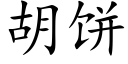 胡饼